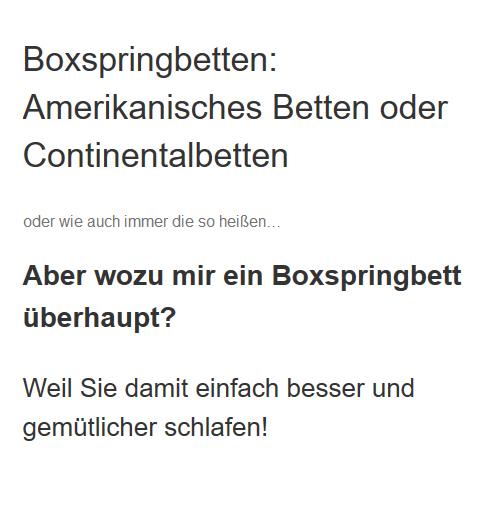 Boxspringbetten: Amerikanisches Betten oder Continentalbetten

oder wie auch immer die so heißen…

Aber wozu mir ein Boxspringbett überhaupt?

Weil Sie damit einfach besser und gemütlicher schlafen!